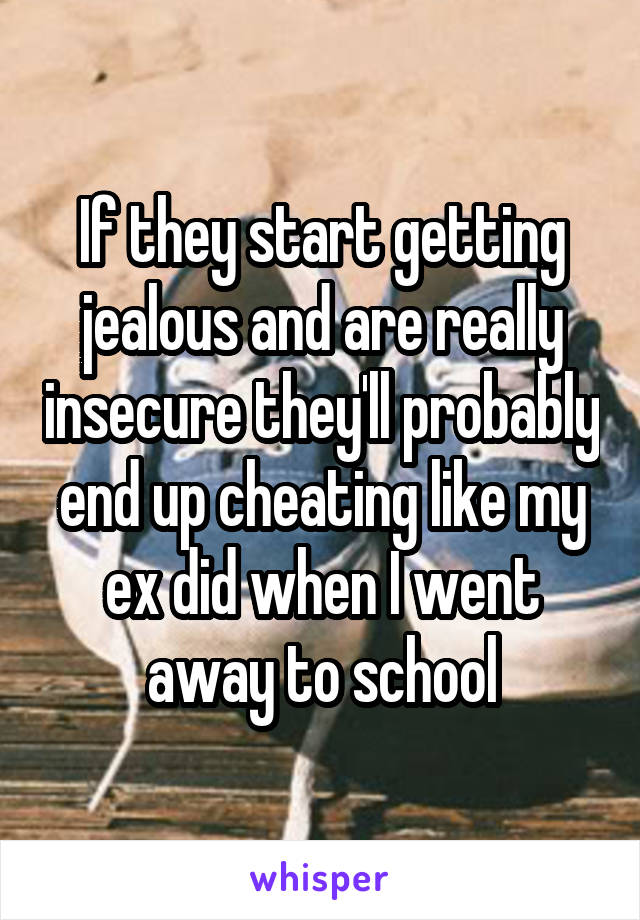 If they start getting jealous and are really insecure they'll probably end up cheating like my ex did when I went away to school

whisper